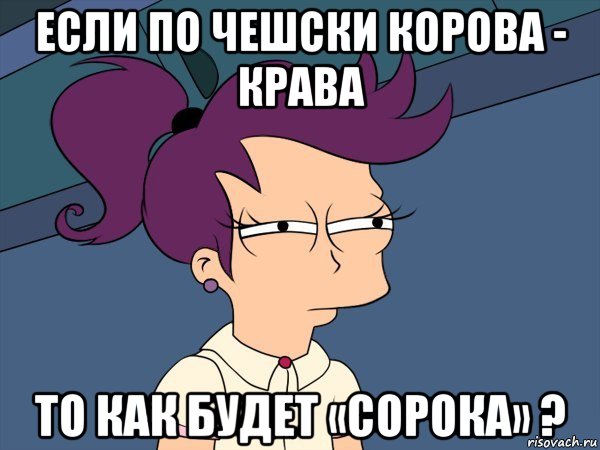 ЕСЛИ ПО ЧЕШСКИ КОРОВА - КРАВА

ТО КАК БУДЕТ «СОРОКА» ?

risovach.ru